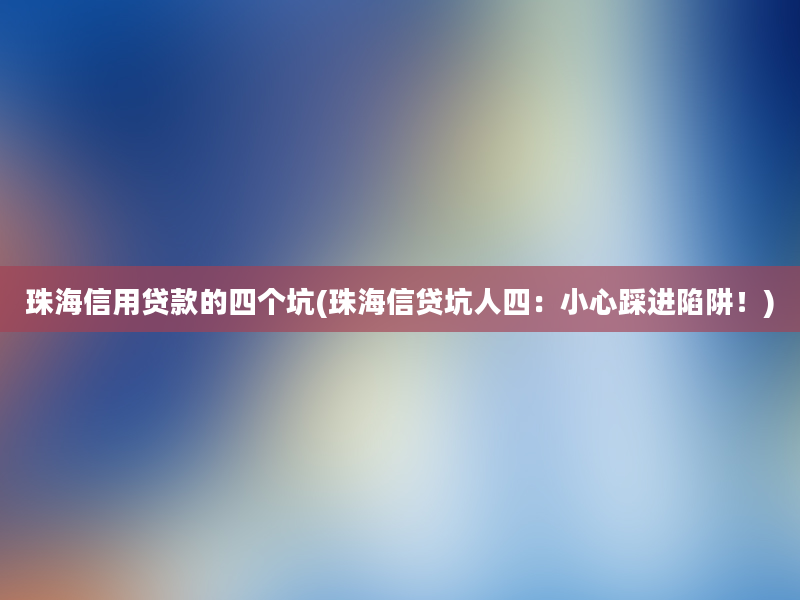 珠海信用贷款的四个坑(珠海信贷坑人四：小心踩进陷阱！)